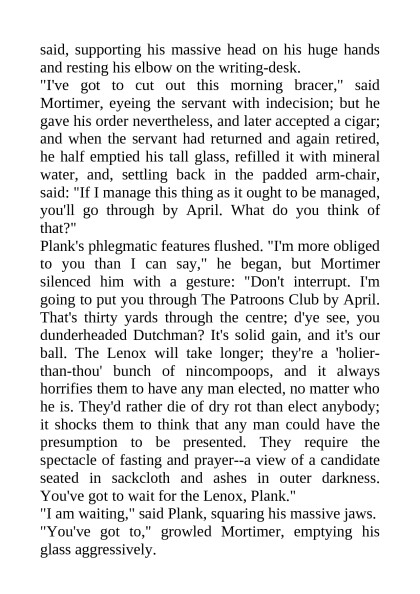 said, supporting his massive head on his huge hands and resting his elbow on the writing-desk.
"I've got to cut out this morning bracer," said Mortimer, eyeing the servant with indecision; but he gave his order nevertheless, and later accepted a cigar; and when the servant had returned and again retired, he half emptied his tall glass, refilled it with mineral water, and, settling back in the padded arm-chair, said: "If I manage this thing as it ought to be managed, you'll go through by April. What do you think of that?"
Plank's phlegmatic features flushed. "I'm more obliged to you than I can say," he began, but Mortimer silenced him with a gesture: "Don't interrupt. I'm going to put you through The Patroons Club by April. That's thirty yards through the centre; d'ye see, you dunderheaded Dutchman? It's solid gain, and it's our ball. The Lenox will take longer; they're a 'holier-than-thou' bunch of nincompoops, and it always horrifies them to have any man elected, no matter who he is. They'd rather die of dry rot than elect anybody; it shocks them to think that any man could have the presumption to be presented. They require the spectacle of fasting and prayer--a view of a candidate seated in sackcloth and ashes in outer darkness. You've got to wait for the Lenox, Plank."
"I am waiting," said Plank, squaring his massive jaws.
"You've got to," growled Mortimer, emptying his glass aggressively.